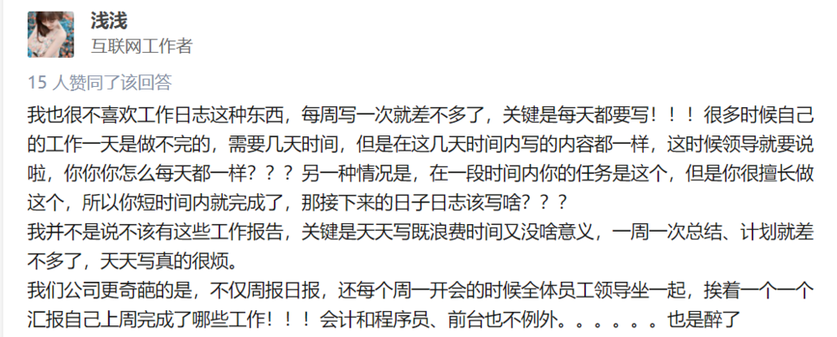 浅浅
互联网工作者

15 人赞同了该回答

我也很不喜欢工作日志这种东西，每周写一次就差不多了，关键是每天都要写！！！很多时候自己的工作一天是做不完的，需要几天时间，但是在这几天时间内写的内容都一样，这时候领导就要说啦，你你你怎么每天都一样？？？另一种情况是，在一段时间内你的任务是这个，但是你很擅长做这个，所以你短时间内就完成了，那接下来的日子日志该写啥？？？

我并不是说不该有这些工作报告，关键是天天写既浪费时间又没啥意义，一周一次总结、计划就差不多了，天天写真的很烦。

我们公司更奇葩的是，不仅周报日报，还每个周一开会的时候全体员工领导坐一起，挨着一个一个汇报自己上周完成了哪些工作！！！会计和程序员、前台也不例外。。。。。。也是醉了